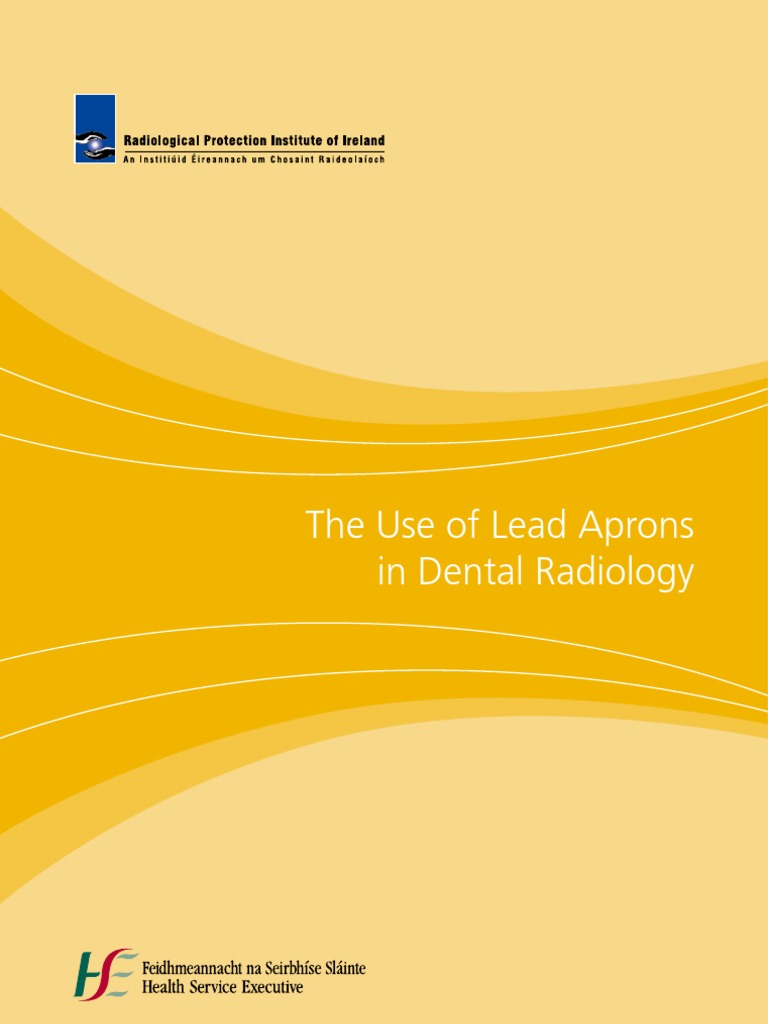 Radiological Protection Institute of Ireland
An Institiúid Éireannach um Chosaint Raideolaíoch

The Use of Lead Aprons in Dental Radiology

HSE
Feidhmeannacht na Seirbhíse Sláinte
Health Service Executive